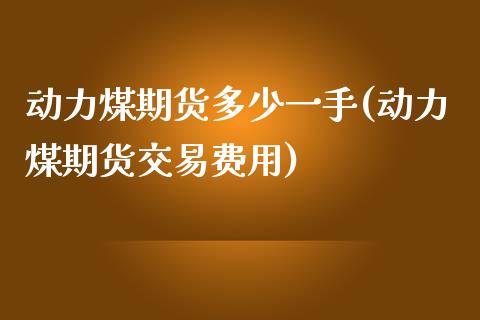 动力煤期货多少一手(动力煤期货交易费用)